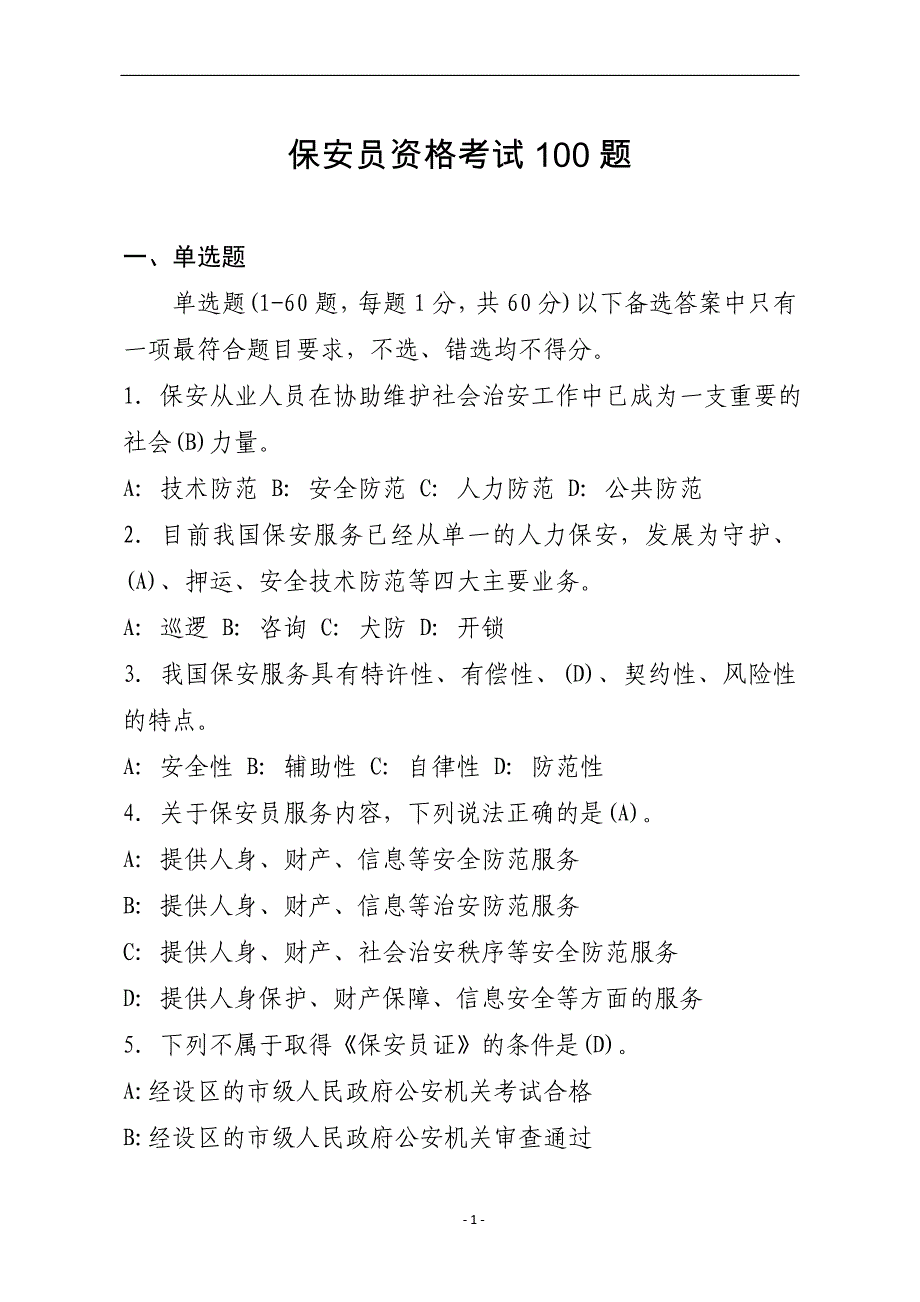 保安员资格考试 100 题

一、单选题

单选题(1-60 题，每题 1 分，共 60 分)以下备选答案中只有一项最符合题目要求，不选、错选均不得分。

1. 保安从业人员在协助维护社会治安工作中已成为一支重要的社会(B)力量。

A: 技术防范 B: 安全防范 C: 人力防范 D: 公共防范

2. 目前我国保安服务已经从单一的人力保安，发展为守护、(A)、押运、安全技术防范等四大主要业务。

A: 巡逻 B: 咨询 C: 大防 D: 开锁

3. 我国保安服务具有特许性、有偿性、(D)、契约性、风险性的特点。

A: 安全性 B: 辅助性 C: 自律性 D: 防范性

4. 关于保安员服务内容，下列说法正确的是(A)。

A: 提供人身、财产、信息等安全防范服务

B: 提供人身、财产、信息等治安防范服务

C: 提供人身、财产、社会治安秩序等安全防范服务

D: 提供人身保护、财产保障、信息安全等方面的服务

5. 下列不属于取得《保安员证》的条件是(D)。

A:经设区的市级人民政府公安机关考试合格

B:经设区的市级人民政府公安机关审查通过

- 1 -